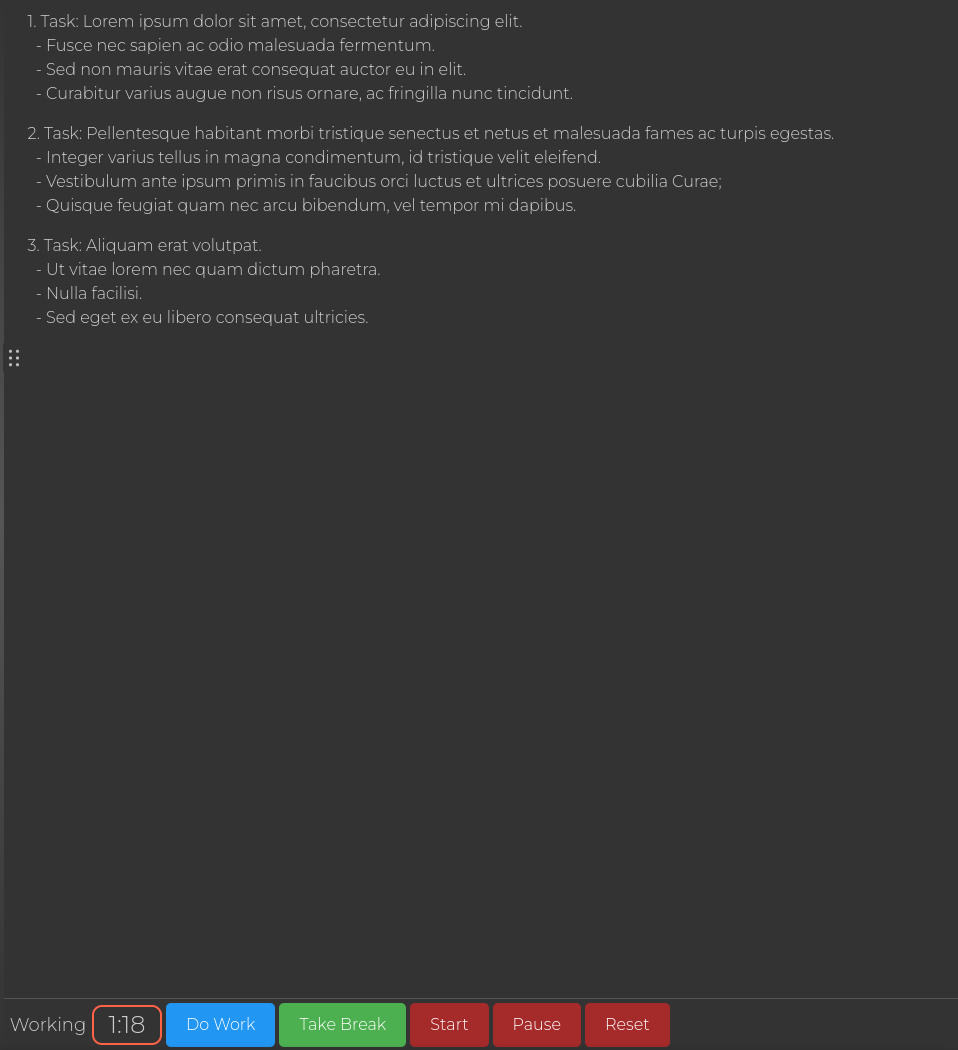 1. Task: Lorem ipsum dolor sit amet, consectetur adipiscing elit.
- Fusce nec sapien ac odio malesuada fermentum.
- Sed non mauris vitae erat consequat auctor eu in elit.
- Curabitur varius augue non risus ornare, ac fringilla nunc tincidunt.

2. Task: Pellentesque habitant morbi tristique senectus et netus et malesuada fames ac turpis egestas.
- Integer varius tellus in magna condimentum, id tristique velit eleifend.
- Vestibulum ante ipsum primis in faucibus orci luctus et ultrices posuere cubilia Curae;
- Quisque feugiat quam nec arcu bibendum, vel tempor mi dapibus.

3. Task: Aliquam erat volutpat.
- Ut vitae lorem nec quam dictum pharetra.
- Nulla facilisi.
- Sed eget ex eu libero consequat ultricies.

Working 1:18 Do Work Take Break Start Pause Reset